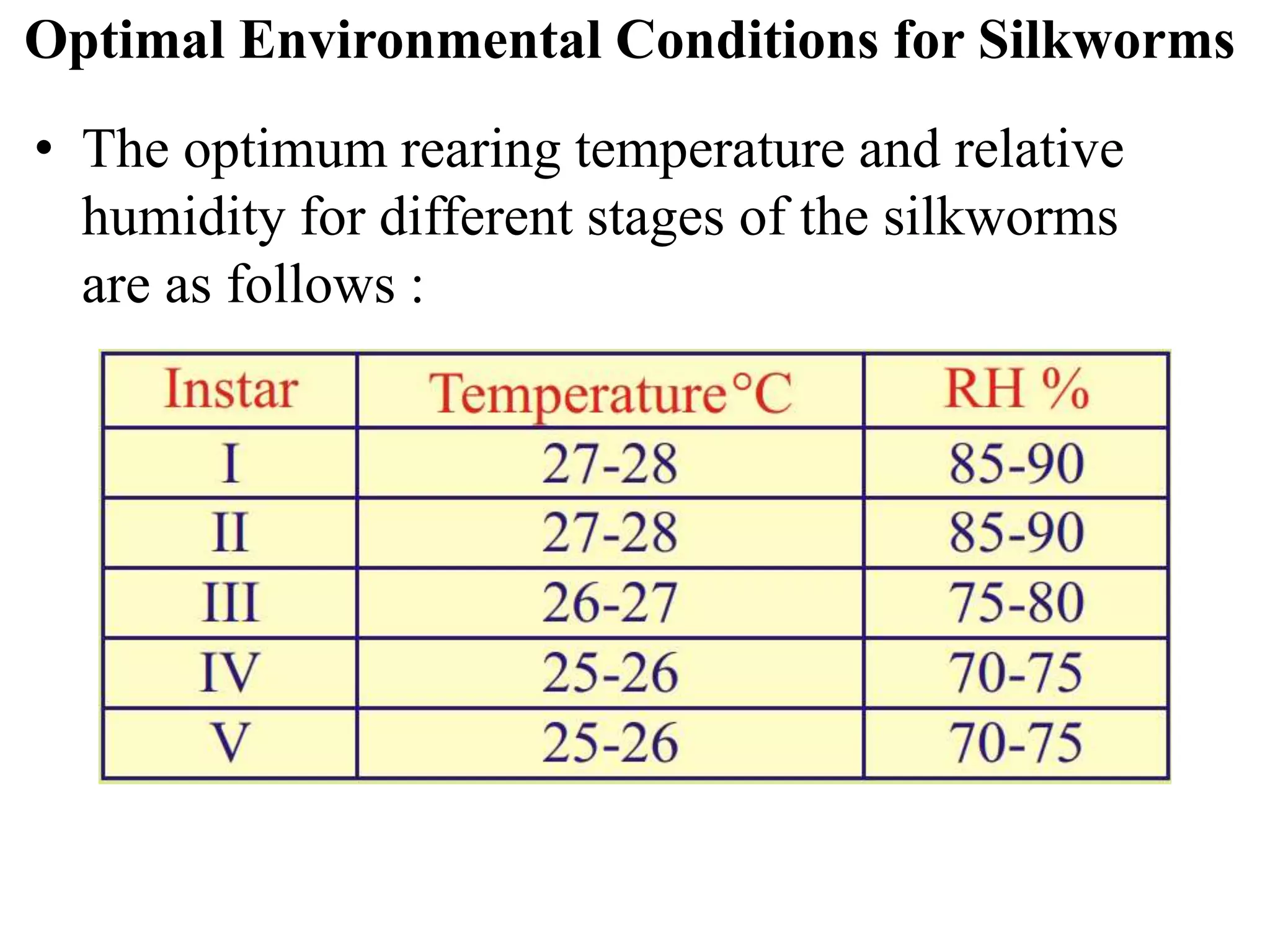 Optimal Environmental Conditions for Silkworms

• The optimum rearing temperature and relative humidity for different stages of the silkworms are as follows :

| Instar | Temperature°C | RH % |
|---|---|---|
| I | 27-28 | 85-90 |
| II | 27-28 | 85-90 |
| III | 26-27 | 75-80 |
| IV | 25-26 | 70-75 |
| V | 25-26 | 70-75 |